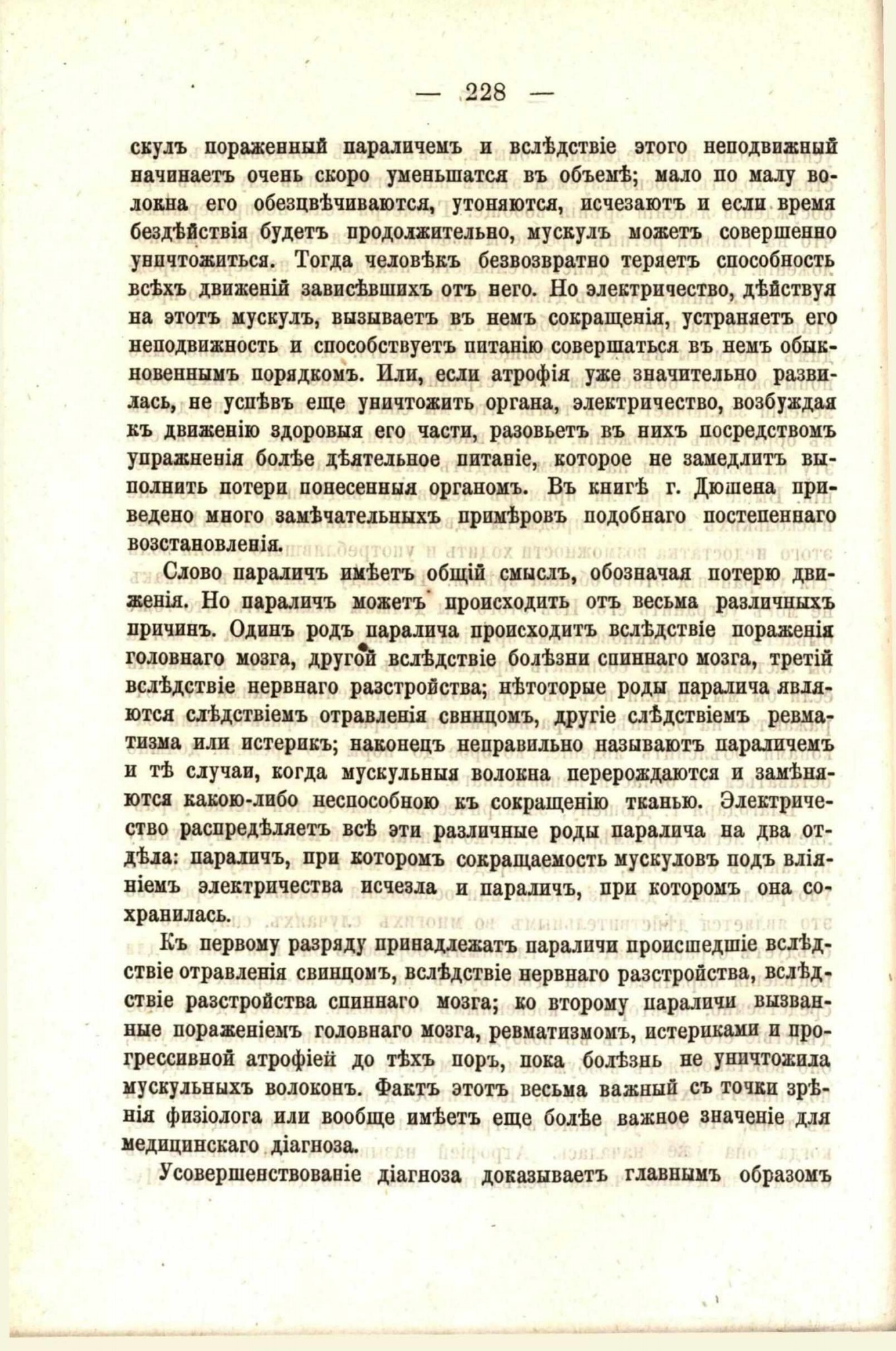 — 228 —

скулъ пораженный параличемъ и вслѣдствіе этого неподвижный начинаетъ очень скоро уменьшатся въ объемѣ; мало по малу волокна его обезцвѣчиваются, утоняются, исчезаютъ и если время бездѣйствія будетъ продолжительно, мускулъ можетъ совершенно уничтожиться. Тогда человѣкъ безвозвратно теряетъ способность всѣхъ движеній зависѣвшихъ отъ него. Но электричество, дѣйствуя на этотъ мускулъ, вызываетъ въ немъ сокращенія, устраняетъ его неподвижность и способствуетъ питанію совершаться въ немъ обыкновеннымъ порядкомъ. Или, если атрофія уже значительно развилась, не успѣвъ еще уничтожить органа, электричество, возбуждая къ движенію здоровыя его части, разовьетъ въ нихъ посредствомъ упражненія болѣе дѣятельное питаніе, которое не замедлитъ выполнить потери понесенныя органомъ. Въ книгѣ г. Дюшена приведено много замѣчательныхъ примѣровъ подобнаго постепеннаго возстановленія.

Слово параличъ имѣетъ общій смыслъ, обозначая потерю движенія. Но параличъ можетъ происходить отъ весьма различныхъ причинъ. Одинъ родъ паралича происходитъ вслѣдствіе пораженія головнаго мозга, другой вслѣдствіе болѣзни спиннаго мозга, третій вслѣдствіе нервнаго разстройства; нѣтоторые роды паралича являются слѣдствіемъ отравленія свинцомъ, другіе слѣдствіемъ ревматизма или истерикъ; наконецъ неправильно называютъ параличемъ и тѣ случаи, когда мускульныя волокна перерождаются и замѣняются какою-либо неспособною къ сокращенію тканью. Электричество распредѣляетъ всѣ эти различные роды паралича на два отдѣла: параличъ, при которомъ сокращаемость мускуловъ подъ вліяніемъ электричества исчезла и параличъ, при которомъ она сохранилась.

Къ первому разряду принадлежатъ параличи происшедшіе вслѣдствіе отравленія свинцомъ, вслѣдствіе нервнаго разстройства, вслѣдствіе разстройства спиннаго мозга; ко второму параличи вызванные пораженіемъ головнаго мозга, ревматизмомъ, истериками и прогрессивной атрофіей до тѣхъ поръ, пока болѣзнь не уничтожила мускульныхъ волоконъ. Фактъ этотъ весьма важный съ точки зрѣнія физіолога или вообще имѣетъ еще болѣе важное значеніе для медицинскаго діагноза.

Усовершенствованіе діагноза доказываетъ главнымъ образомъ